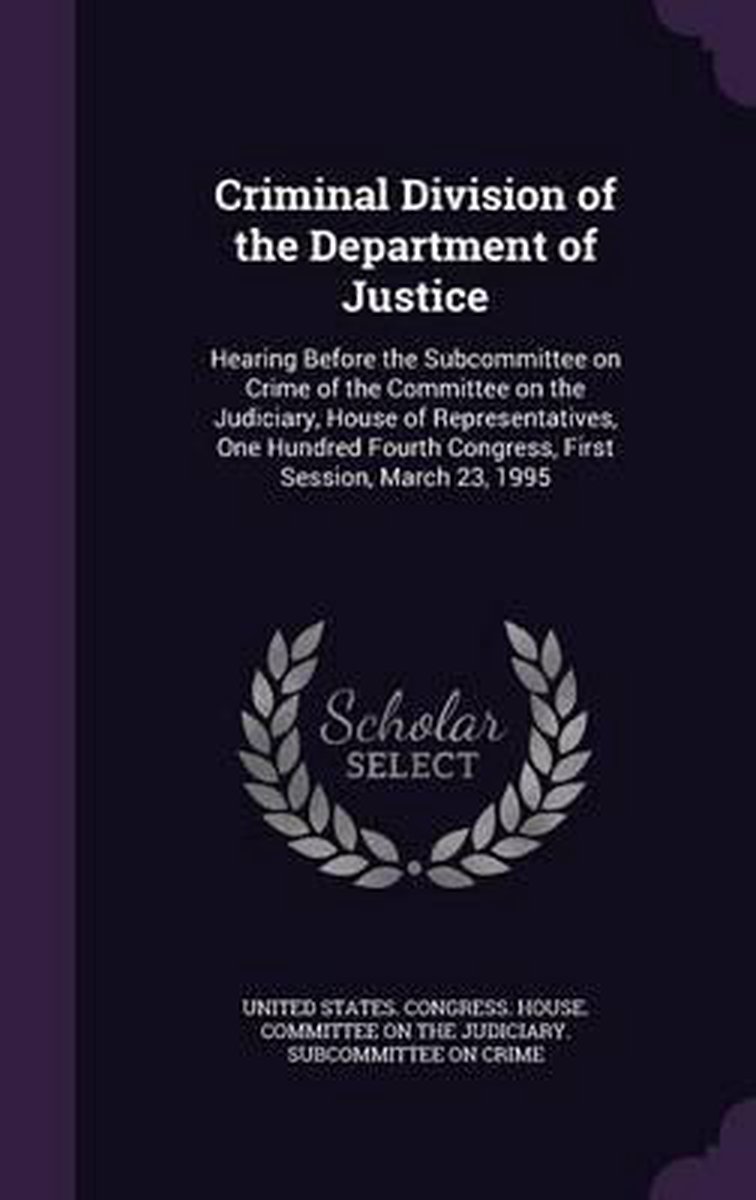 Criminal Division of the Department of Justice

Hearing Before the Subcommittee on Crime of the Committee on the Judiciary, House of Representatives, One Hundred Fourth Congress, First Session, March 23, 1995

Scholar
SELECT

UNITED STATES. CONGRESS. HOUSE. COMMITTEE ON THE JUDICIARY. SUBCOMMITTEE ON CRIME